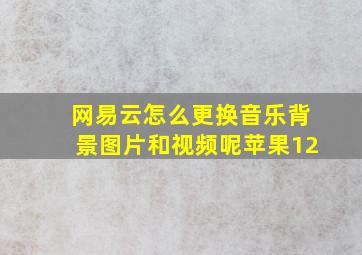 网易云怎么更换音乐背景图片和视频呢苹果12